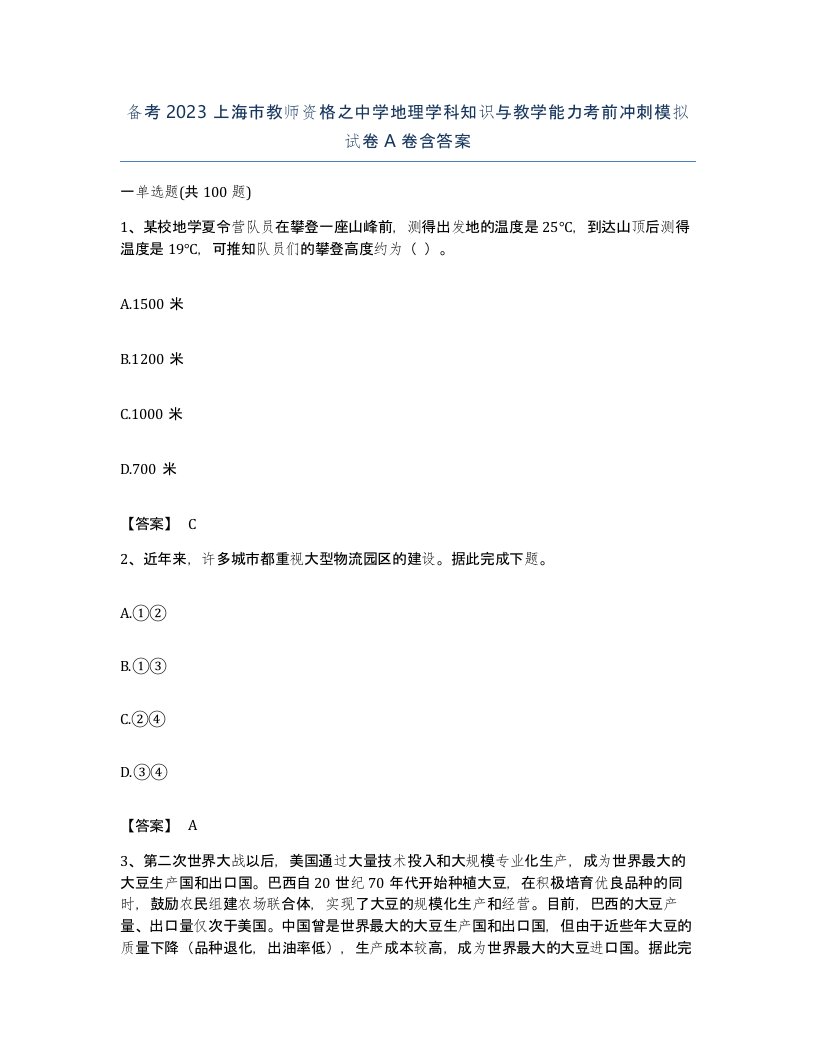 备考 2023 上海市教师资格之中学地理学科知识与教学能力考前冲刺模拟试卷 A 卷含答案

一单选题(共 100 题)

1、某校地学夏令营队员在攀登一座山峰前，测得出发地的温度是 25℃，到达山顶后测得温度是 19℃，可推知队员们的攀登高度约为（ ）。

A.1500 米

B.1200 米

C.1000 米

D.700 米

【答案】 C

2、近年来，许多城市都重视大型物流园区的建设。据此完成下题。

A.①②

B.①③

C.②④

D.③④

【答案】 A

3、第二次世界大战以后，美国通过大量技术投入和大规模专业化生产，成为世界最大的大豆生产国和出口国。巴西自 20 世纪 70 年代开始种植大豆，在积极培育优良品种的同时，鼓励农民组建农场联合体，实现了大豆的规模化生产和经营。目前，巴西的大豆产量、出口量仅次于美国。中国曾是世界最大的大豆生产国和出口国，但由于近些年大豆的质量下降（品种退化，出油率低），生产成本较高，成为世界最大的大豆进口国。据此完